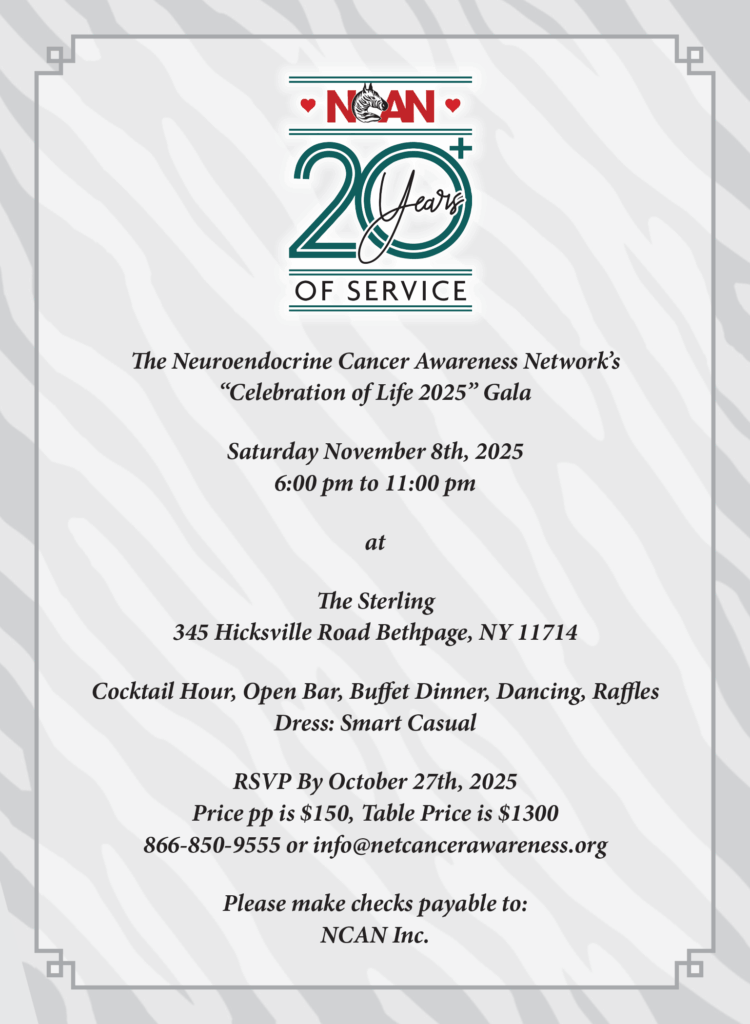 NCAN

20+ Years

OF SERVICE

The Neuroendocrine Cancer Awareness Network's
"Celebration of Life 2025" Gala

Saturday November 8th, 2025
6:00 pm to 11:00 pm

at

The Sterling
345 Hicksville Road Bethpage, NY 11714

Cocktail Hour, Open Bar, Buffet Dinner, Dancing, Raffles
Dress: Smart Casual

RSVP By October 27th, 2025
Price pp is $150, Table Price is $1300
866-850-9555 or info@netcancerawareness.org

Please make checks payable to:
NCAN Inc.